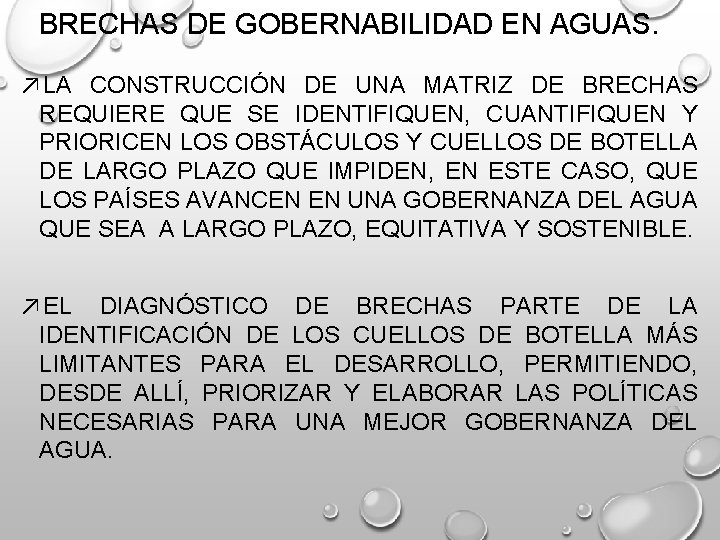 BRECHAS DE GOBERNABILIDAD EN AGUAS.

↗LA CONSTRUCCIÓN DE UNA MATRIZ DE BRECHAS REQUIERE QUE SE IDENTIFIQUEN, CUANTIFIQUEN Y PRIORICEN LOS OBSTÁCULOS Y CUELLOS DE BOTELLA DE LARGO PLAZO QUE IMPIDEN, EN ESTE CASO, QUE LOS PAÍSES AVANCEN EN UNA GOBERNANZA DEL AGUA QUE SEA A LARGO PLAZO, EQUITATIVA Y SOSTENIBLE.

↗EL DIAGNÓSTICO DE BRECHAS PARTE DE LA IDENTIFICACIÓN DE LOS CUELLOS DE BOTELLA MÁS LIMITANTES PARA EL DESARROLLO, PERMITIENDO, DESDE ALLÍ, PRIORIZAR Y ELABORAR LAS POLÍTICAS NECESARIAS PARA UNA MEJOR GOBERNANZA DEL AGUA.